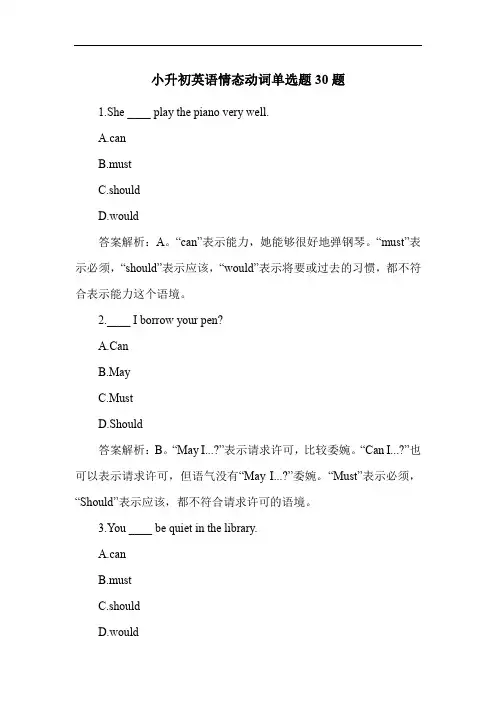 小升初英语情态动词单选题 30 题

1.She ____ play the piano very well.

A.can

B.must

C.should

D.would

答案解析：A。“can”表示能力，她能够很好地弹钢琴。“must”表示必须，“should”表示应该，“would”表示将要或过去的习惯，都不符合表示能力这个语境。

2.____ I borrow your pen?

A.Can

B.May

C.Must

D.Should

答案解析：B。“May I...?”表示请求许可，比较委婉。“Can I...?”也可以表示请求许可，但语气没有“May I...?”委婉。“Must”表示必须，“Should”表示应该，都不符合请求许可的语境。

3.You ____ be quiet in the library.

A.can

B.must

C.should

D.would